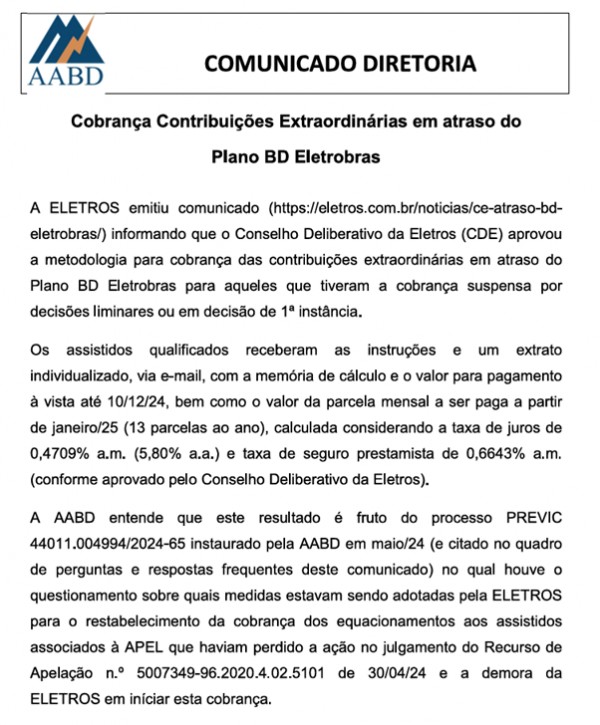 AABD

COMUNICADO DIRETORIA

Cobrança Contribuições Extraordinárias em atraso do Plano BD Eletrobras

A ELETROS emitiu comunicado (https://eletros.com.br/noticias/ce-atraso-bd-eletrobras/) informando que o Conselho Deliberativo da Eletros (CDE) aprovou a metodologia para cobrança das contribuições extraordinárias em atraso do Plano BD Eletrobras para aqueles que tiveram a cobrança suspensa por decisões liminares ou em decisão de 1ª instância.

Os assistidos qualificados receberam as instruções e um extrato individualizado, via e-mail, com a memória de cálculo e o valor para pagamento à vista até 10/12/24, bem como o valor da parcela mensal a ser paga a partir de janeiro/25 (13 parcelas ao ano), calculada considerando a taxa de juros de 0,4709% a.m. (5,80% a.a.) e taxa de seguro prestamista de 0,6643% a.m. (conforme aprovado pelo Conselho Deliberativo da Eletros).

A AABD entende que este resultado é fruto do processo PREVIC 44011.004994/2024-65 instaurado pela AABD em maio/24 (e citado no quadro de perguntas e respostas frequentes deste comunicado) no qual houve o questionamento sobre quais medidas estavam sendo adotadas pela ELETROS para o restabelecimento da cobrança dos equacionamentos aos assistidos associados à APEL que haviam perdido a ação no julgamento do Recurso de Apelação n.º 5007349-96.2020.4.02.5101 de 30/04/24 e a demora da ELETROS em iníciar esta cobrança.